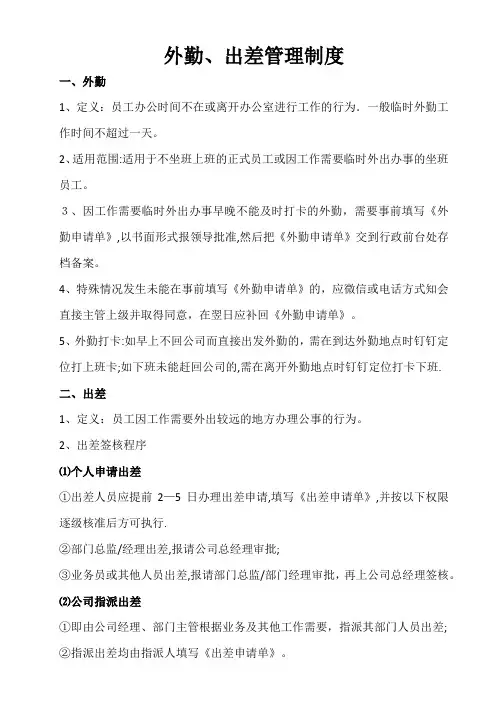 外勤、出差管理制度

一、外勤

1、定义：员工办公时间不在或离开办公室进行工作的行为．一般临时外勤工作时间不超过一天。

2、适用范围:适用于不坐班上班的正式员工或因工作需要临时外出办事的坐班员工。

3、因工作需要临时外出办事早晚不能及时打卡的外勤，需要事前填写《外勤申请单》,以书面形式报领导批准,然后把《外勤申请单》交到行政前台处存档备案。

4、特殊情况发生未能在事前填写《外勤申请单》的，应微信或电话方式知会直接主管上级并取得同意，在翌日应补回《外勤申请单》。

5、外勤打卡:如早上不回公司而直接出发外勤的，需在到达外勤地点时钉钉定位打上班卡;如下班未能赶回公司的,需在离开外勤地点时钉钉定位打卡下班.

二、出差

1、定义：员工因工作需要外出较远的地方办理公事的行为。

2、出差签核程序

⑴个人申请出差

①出差人员应提前 2—5 日办理出差申请,填写《出差申请单》,并按以下权限逐级核准后方可执行.

②部门总监/经理出差,报请公司总经理审批;

③业务员或其他人员出差,报请部门总监/部门经理审批，再上公司总经理签核。

⑵公司指派出差

①即由公司经理、部门主管根据业务及其他工作需要，指派其部门人员出差;

②指派出差均由指派人填写《出差申请单》。